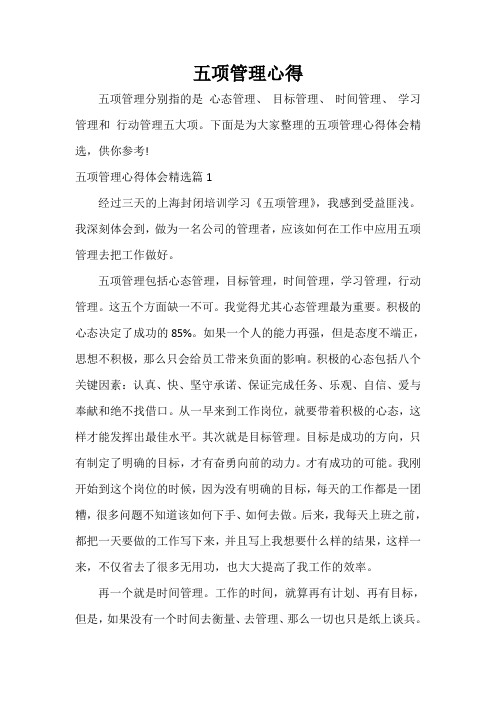 五项管理心得

五项管理分别指的是 心态管理、 目标管理、 时间管理、 学习管理和 行动管理五大项。下面是为大家整理的五项管理心得体会精选，供你参考!

五项管理心得体会精选篇 1

经过三天的上海封闭培训学习《五项管理》，我感到受益匪浅。我深刻体会到，做为一名公司的管理者，应该如何在工作中应用五项管理去把工作做好。

五项管理包括心态管理，目标管理，时间管理，学习管理，行动管理。这五个方面缺一不可。我觉得尤其心态管理最为重要。积极的心态决定了成功的 85%。如果一个人的能力再强，但是态度不端正，思想不积极，那么只会给员工带来负面的影响。积极的心态包括八个关键因素：认真、快、坚守承诺、保证完成任务、乐观、自信、爱与奉献和绝不找借口。从一早来到工作岗位，就要带着积极的心态，这样才能发挥出最佳水平。其次就是目标管理。目标是成功的方向，只有制定了明确的目标，才有奋勇向前的动力。才有成功的可能。我刚开始到这个岗位的时候，因为没有明确的目标，每天的工作都是一团糟，很多问题不知道该如何下手、如何去做。后来，我每天上班之前，都把一天要做的工作写下来，并且写上我想要什么样的结果，这样一来，不仅省去了很多无用功，也大大提高了我工作的效率。

再一个就是时间管理。工作的时间，就算再有计划、再有目标，但是，如果没有一个时间去衡量、去管理、那么一切也只是纸上谈兵。